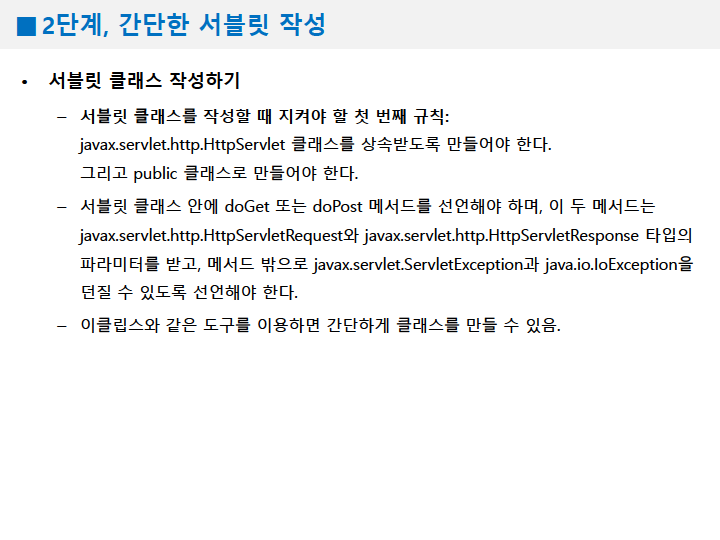 ■ 2단계, 간단한 서블릿 작성

• 서블릿 클래스 작성하기

– 서블릿 클래스를 작성할 때 지켜야 할 첫 번째 규칙:
javax.servlet.http.HttpServlet 클래스를 상속받도록 만들어야 한다.
그리고 public 클래스로 만들어야 한다.

– 서블릿 클래스 안에 doGet 또는 doPost 메서드를 선언해야 하며, 이 두 메서드는 javax.servlet.http.HttpServletRequest와 javax.servlet.http.HttpServletResponse 타입의 파라미터를 받고, 메서드 밖으로 javax.servlet.ServletException과 java.io.IoException을 던질 수 있도록 선언해야 한다.

– 이클립스와 같은 도구를 이용하면 간단하게 클래스를 만들 수 있음.